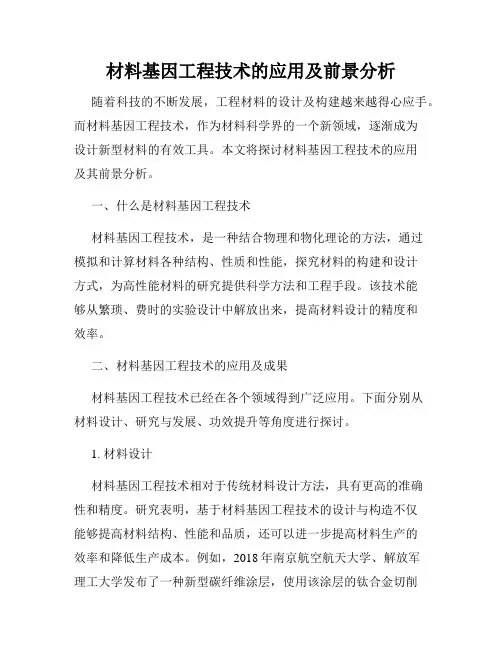 材料基因工程技术的应用及前景分析

随着科技的不断发展，工程材料的设计及构建越来越得心应手。而材料基因工程技术，作为材料科学界的一个新领域，逐渐成为设计新型材料的有效工具。本文将探讨材料基因工程技术的应用及其前景分析。

一、什么是材料基因工程技术

材料基因工程技术，是一种结合物理和物化理论的方法，通过模拟和计算材料各种结构、性质和性能，探究材料的构建和设计方式，为高性能材料的研究提供科学方法和工程手段。该技术能够从繁琐、费时的实验设计中解放出来，提高材料设计的精度和效率。

二、材料基因工程技术的应用及成果

材料基因工程技术已经在各个领域得到广泛应用。下面分别从材料设计、研究与发展、功效提升等角度进行探讨。

1. 材料设计

材料基因工程技术相对于传统材料设计方法，具有更高的准确性和精度。研究表明，基于材料基因工程技术的设计与构造不仅能够提高材料结构、性能和品质，还可以进一步提高材料生产的效率和降低生产成本。例如，2018年南京航空航天大学、解放军理工大学发布了一种新型碳纤维涂层，使用该涂层的钛合金切削